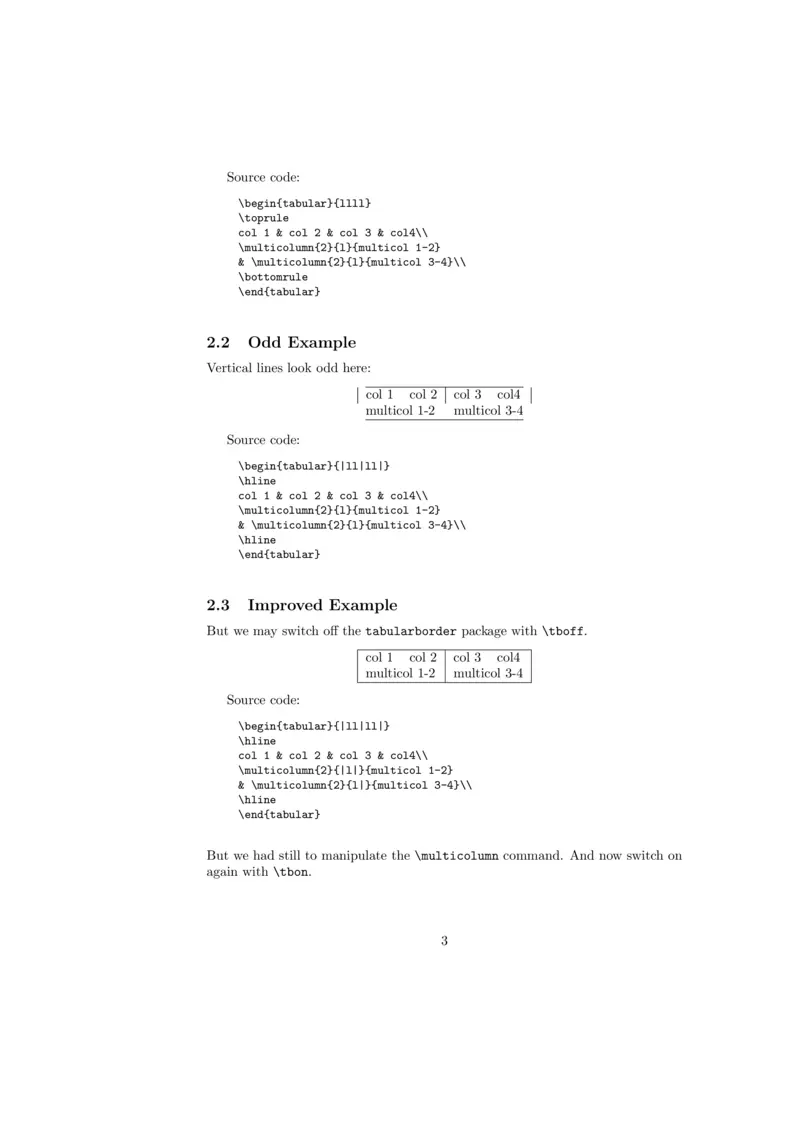 Source code:

\begin{tabular}{llll}
\toprule
col 1 & col 2 & col 3 & col4\\
\multicolumn{2}{l}{multicol 1-2}
& \multicolumn{2}{l}{multicol 3-4}\\
\bottomrule
\end{tabular}

2.2 Odd Example

Vertical lines look odd here:

| col 1 | col 2 | col 3 | col4 |
|---|---|---|---|
| multicol 1-2 | | multicol 3-4 | |

Source code:

\begin{tabular}{|ll|ll|}
\hline
col 1 & col 2 & col 3 & col4\\
\multicolumn{2}{l}{multicol 1-2}
& \multicolumn{2}{l}{multicol 3-4}\\
\hline
\end{tabular}

2.3 Improved Example

But we may switch off the tabularborder package with \tboff.

| col 1 | col 2 | col 3 | col4 |
|---|---|---|---|
| multicol 1-2 | | multicol 3-4 | |

Source code:

\begin{tabular}{|ll|ll|}
\hline
col 1 & col 2 & col 3 & col4\\
\multicolumn{2}{|l|}{multicol 1-2}
& \multicolumn{2}{l|}{multicol 3-4}\\
\hline
\end{tabular}

But we had still to manipulate the \multicolumn command. And now switch on again with \tbon.

3